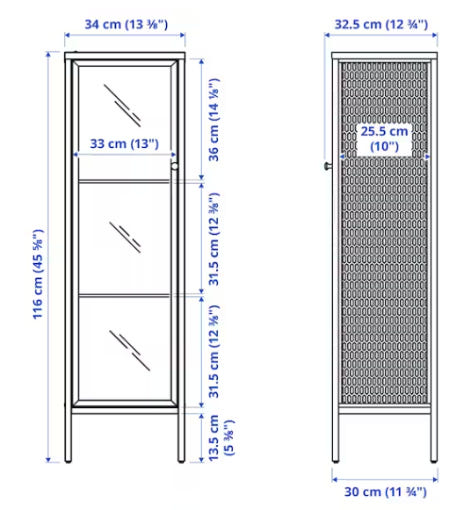 34 cm (13 ⅜")

116 cm (45 ⅝")

33 cm (13")

36 cm (14 ⅛")

31.5 cm (12 ⅜")

31.5 cm (12 ⅜")

13.5 cm (5 ⅜")

32.5 cm (12 ¾")

25.5 cm (10")

30 cm (11 ¾")